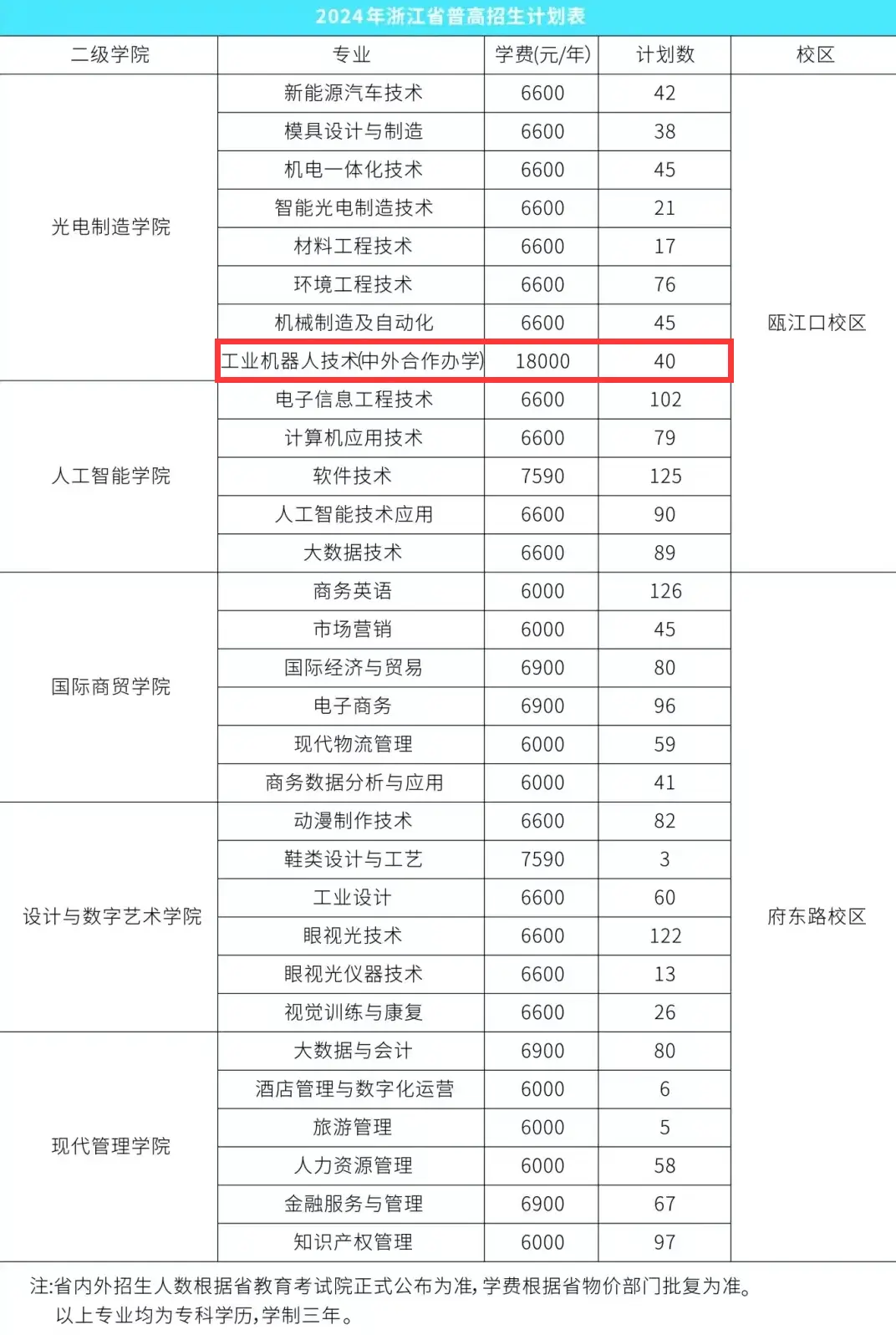 2024年浙江省普高招生计划表

| 二级学院 | 专业 | 学费(元/年) | 计划数 | 校区 |
|---|---|---|---|---|
| 光电制造学院 | 新能源汽车技术 | 6600 | 42 | 瓯江口校区 |
| | 模具设计与制造 | 6600 | 38 | |
| | 机电一体化技术 | 6600 | 45 | |
| | 智能光电制造技术 | 6600 | 21 | |
| | 材料工程技术 | 6600 | 17 | |
| | 环境工程技术 | 6600 | 76 | |
| | 机械制造及自动化 | 6600 | 45 | |
| | 工业机器人技术(中外合作办学) | 18000 | 40 | |
| 人工智能学院 | 电子信息工程技术 | 6600 | 102 | |
| | 计算机应用技术 | 6600 | 79 | |
| | 软件技术 | 7590 | 125 | |
| | 人工智能技术应用 | 6600 | 90 | |
| | 大数据技术 | 6600 | 89 | |
| 国际商贸学院 | 商务英语 | 6000 | 126 | 府东路校区 |
| | 市场营销 | 6000 | 45 | |
| | 国际经济与贸易 | 6900 | 80 | |
| | 电子商务 | 6900 | 96 | |
| | 现代物流管理 | 6000 | 59 | |
| | 商务数据分析与应用 | 6000 | 41 | |
| 设计与数字艺术学院 | 动漫制作技术 | 6600 | 82 | |
| | 鞋类设计与工艺 | 7590 | 3 | |
| | 工业设计 | 6600 | 60 | |
| | 眼视光技术 | 6600 | 122 | |
| | 眼视光仪器技术 | 6600 | 13 | |
| | 视觉训练与康复 | 6600 | 26 | |
| 现代管理学院 | 大数据与会计 | 6900 | 80 | |
| | 酒店管理与数字化运营 | 6000 | 6 | |
| | 旅游管理 | 6000 | 5 | |
| | 人力资源管理 | 6000 | 58 | |
| | 金融服务与管理 | 6900 | 67 | |
| | 知识产权管理 | 6000 | 97 | |

注:省内外招生人数根据省教育考试院正式公布为准,学费根据省物价部门批复为准。
以上专业均为专科学历,学制三年。